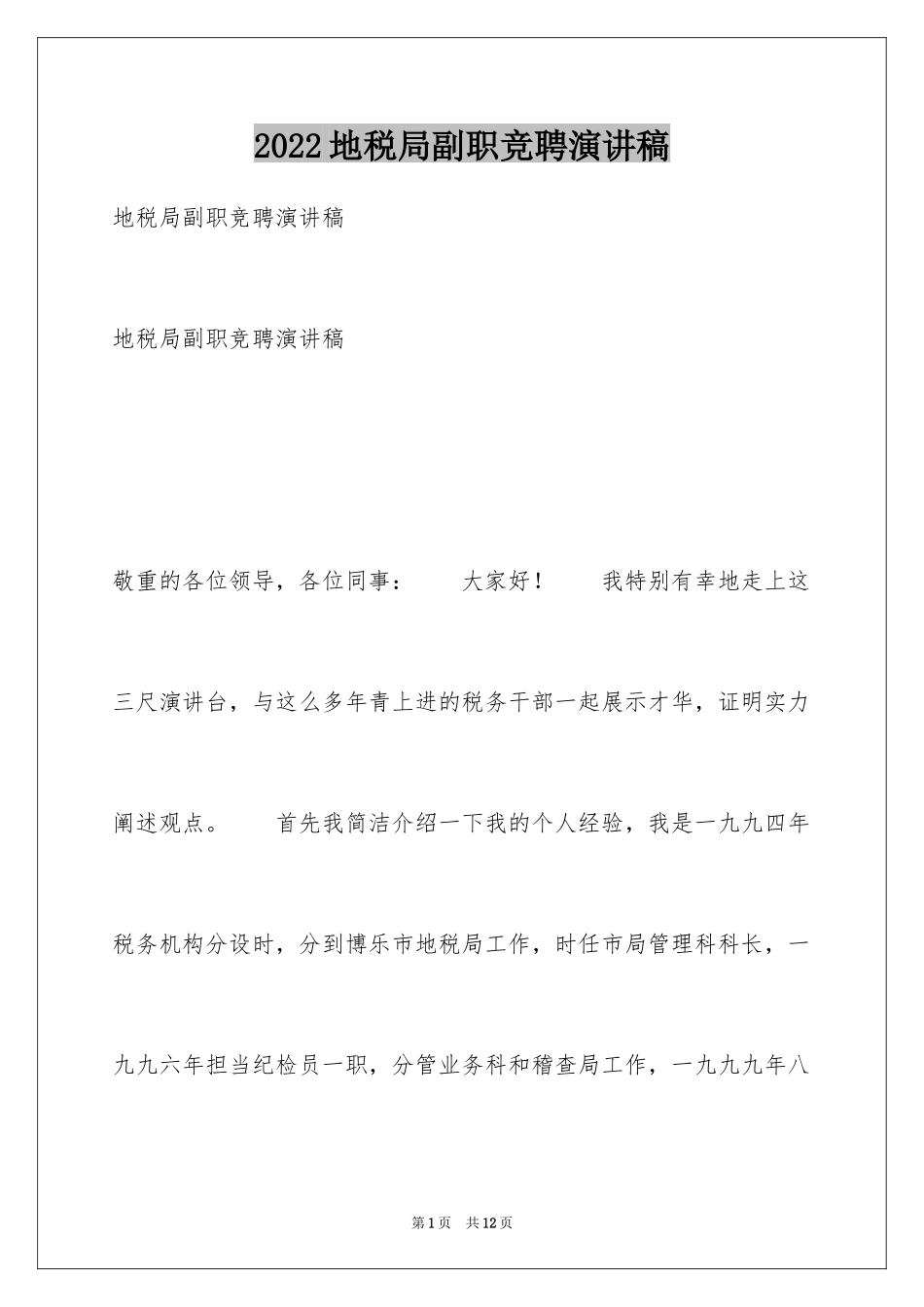 2022地税局副职竞聘演讲稿

地税局副职竞聘演讲稿

地税局副职竞聘演讲稿

敬重的各位领导，各位同事： 大家好！ 我特别有幸地走上这三尺演讲台，与这么多年青上进的税务干部一起展示才华，证明实力阐述观点。 首先我简洁介绍一下我的个人经验，我是一九九四年税务机构分设时，分到博乐市地税局工作，时任市局管理科科长，一九九六年担当纪检员一职，分管业务科和稽查局工作，一九九九年八

第1页 共12页